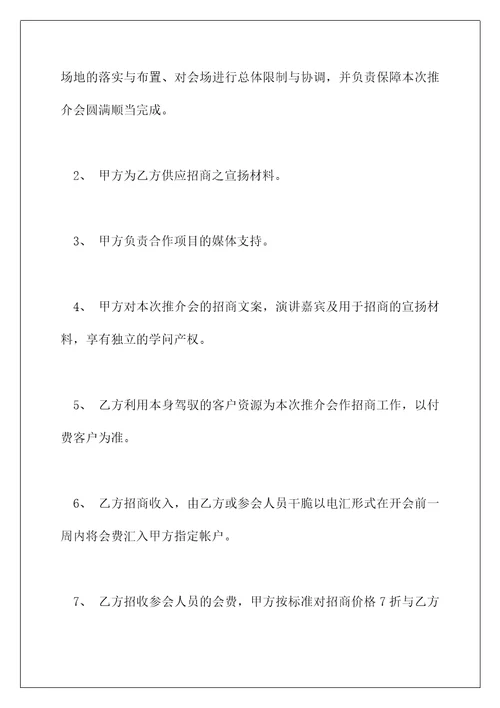 场地的落实与布置、对会场进行总体限制与协调，并负责保障本次推介会圆满顺当完成。

2、 甲方为乙方供应招商之宣扬材料。

3、 甲方负责合作项目的媒体支持。

4、 甲方对本次推介会的招商文案，演讲嘉宾及用于招商的宣扬材料，享有独立的学问产权。

5、 乙方利用本身驾驭的客户资源为本次推介会作招商工作，以付费客户为准。

6、 乙方招商收入，由乙方或参会人员干脆以电汇形式在开会前一周内将会费汇入甲方指定帐户。

7、 乙方招收参会人员的会费，甲方按标准对招商价格 7 折与乙方